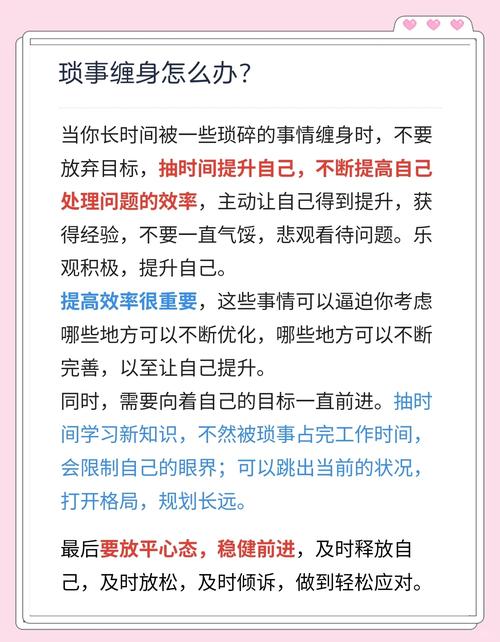 琐事缠身怎么办?

当你长时间被一些琐碎的事情缠身时，不要放弃目标，抽时间提升自己，不断提高自己处理问题的效率，主动让自己得到提升，获得经验，不要一直气馁，悲观看待问题。乐观积极，提升自己。
提高效率很重要，这些事情可以逼迫你考虑哪些地方可以不断优化，哪些地方可以不断完善，以至让自己提升。
同时，需要向着自己的目标一直前进。抽时间学习新知识，不然被琐事占完工作时间，会限制自己的眼界；可以跳出当前的状况，打开格局，规划长远。

最后要放平心态，稳健前进，及时释放自己，及时放松，及时倾诉，做到轻松应对。